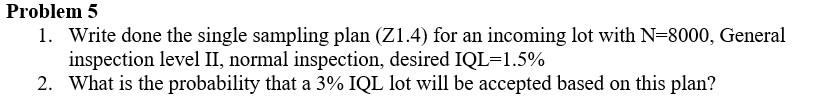 Problem 5

1. Write done the single sampling plan (Z1.4) for an incoming lot with N=8000, General inspection level II, normal inspection, desired IQL=1.5%
2. What is the probability that a 3% IQL lot will be accepted based on this plan?